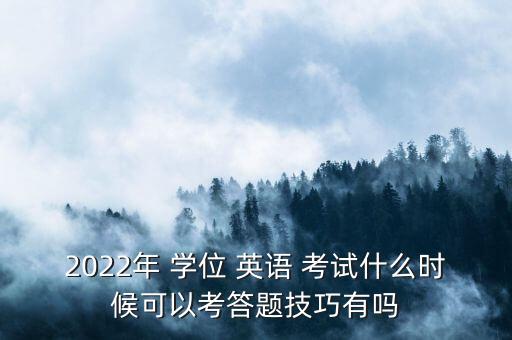 2022年 学位 英语 考试什么时候可以考答题技巧有吗